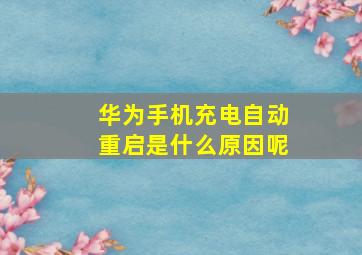 华为手机充电自动重启是什么原因呢